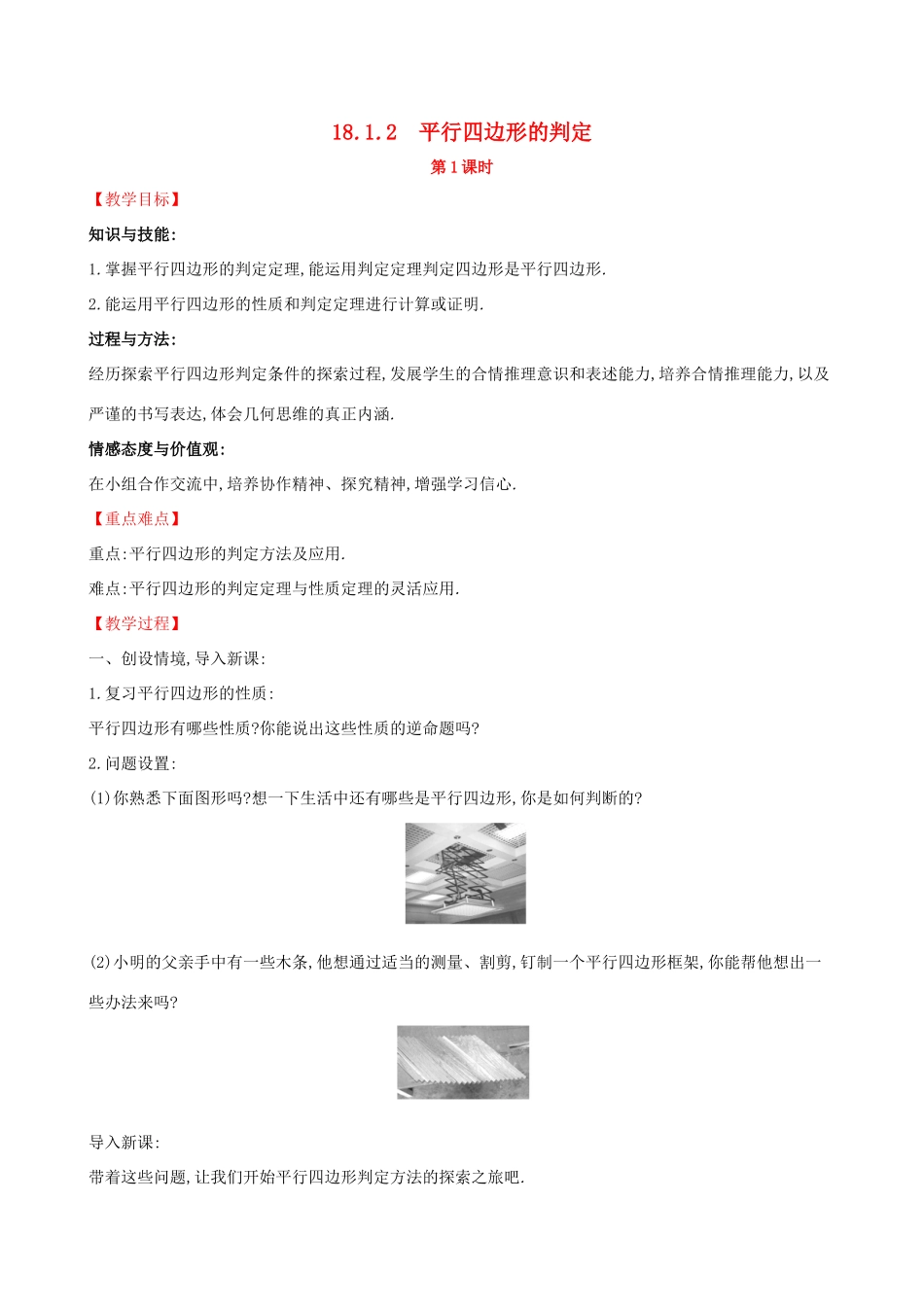 18.1.2　平行四边形的判定
第1课时

【教学目标】

知识与技能:

1.掌握平行四边形的判定定理,能运用判定定理判定四边形是平行四边形.

2.能运用平行四边形的性质和判定定理进行计算或证明.

过程与方法:

经历探索平行四边形判定条件的探索过程,发展学生的合情推理意识和表述能力,培养合情推理能力,以及严谨的书写表达,体会几何思维的真正内涵.

情感态度与价值观:

在小组合作交流中,培养协作精神、探究精神,增强学习信心.

【重点难点】

重点:平行四边形的判定方法及应用.

难点:平行四边形的判定定理与性质定理的灵活应用.

【教学过程】

一、创设情境,导入新课:

1.复习平行四边形的性质:

平行四边形有哪些性质?你能说出这些性质的逆命题吗?

2.问题设置:

(1)你熟悉下面图形吗?想一下生活中还有哪些是平行四边形,你是如何判断的?

(2)小明的父亲手中有一些木条,他想通过适当的测量、割剪,钉制一个平行四边形框架,你能帮他想出一些办法来吗?

导入新课:

带着这些问题,让我们开始平行四边形判定方法的探索之旅吧.